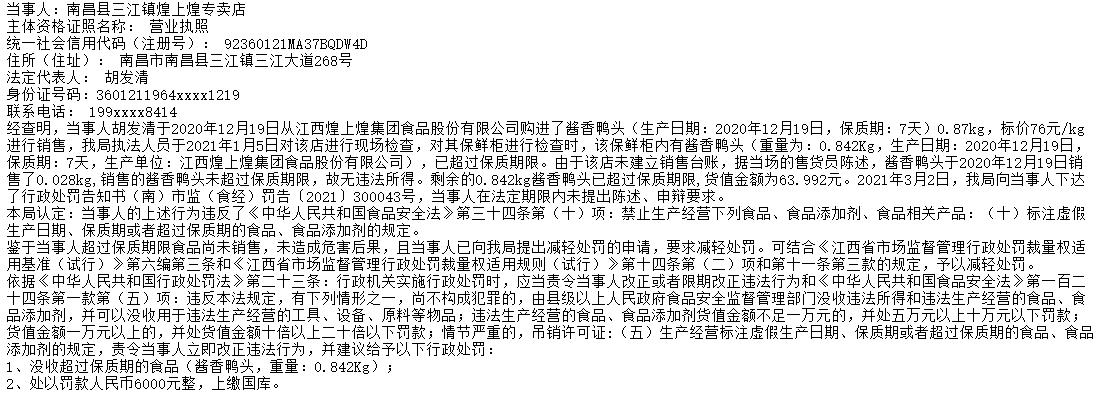 当事人：南昌县三江镇煌上煌专卖店
主体资格证照名称： 营业执照
统一社会信用代码（注册号）： 92360121MA37BQDW4D
住所（住址）： 南昌市南昌县三江镇三江大道268号
法定代表人： 胡发清
身份证号码：3601211964xxxx1219
联系电话： 199xxxx8414
经查明，当事人胡发清于2020年12月19日从江西煌上煌集团食品股份有限公司购进了酱香鸭头（生产日期：2020年12月19日，保质期：7天）0.87kg，标价76元/kg进行销售，我局执法人员于2021年1月5日对该店进行现场检查，对其保鲜柜进行检查时，该保鲜柜内有酱香鸭头（重量为：0.842Kg，生产日期：2020年12月19日，保质期：7天，生产单位：江西煌上煌集团食品股份有限公司），已超过保质期限。由于该店未建立销售台账，据当场的售货员陈述，酱香鸭头于2020年12月19日销售了0.028kg，销售的酱香鸭头未超过保质期限，故无违法所得。剩余的0.842kg酱香鸭头已超过保质期限，货值金额为63.992元。2021年3月2日，我局向当事人下达了行政处罚告知书（南）市监（食经）罚告〔2021〕300043号，当事人在法定期限内未提出陈述、申辩要求。
本局认定：当事人的上述行为违反了《中华人民共和国食品安全法》第三十四条第（十）项：禁止生产经营下列食品、食品添加剂、食品相关产品：（十）标注虚假生产日期、保质期或者超过保质期的食品、食品添加剂的规定。
鉴于当事人超过保质期限食品尚未销售，未造成危害后果，且当事人已向我局提出减轻处罚的申请，要求减轻处罚。可结合《江西省市场监督管理行政处罚裁量权适用基准（试行）》第六编第三条和《江西省市场监督管理行政处罚裁量权适用规则（试行）》第十四条第（二）项和第十一条第三款的规定，予以减轻处罚。
依据《中华人民共和国行政处罚法》第二十三条：行政机关实施行政处罚时，应当责令当事人改正或者限期改正违法行为和《中华人民共和国食品安全法》第一百二十四条第一款第（五）项：违反本法规定，有下列情形之一，尚不构成犯罪的，由县级以上人民政府食品安全监督管理部门没收违法所得和违法生产经营的食品、食品添加剂，并可以没收用于违法生产经营的工具、设备、原料等物品；违法生产经营的食品、食品添加剂货值金额不足一万元的，并处五万元以上十万元以下罚款；货值金额一万元以上的，并处货值金额十倍以上二十倍以下罚款；情节严重的，吊销许可证：（五）生产经营标注虚假生产日期、保质期或者超过保质期的食品、食品添加剂的规定，责令当事人立即改正违法行为，并建议给予以下行政处罚：
1、没收超过保质期的食品（酱香鸭头，重量：0.842Kg）；
2、处以罚款人民币6000元整，上缴国库。